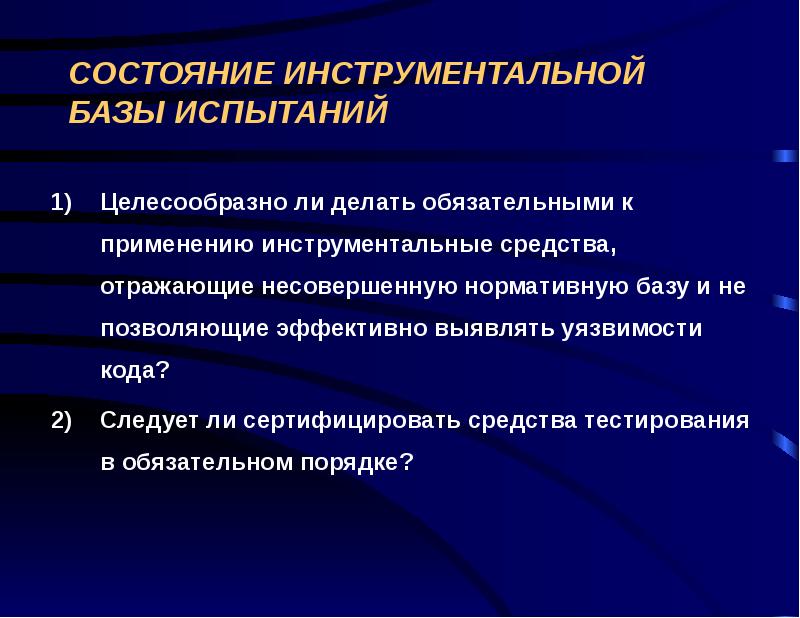 СОСТОЯНИЕ ИНСТРУМЕНТАЛЬНОЙ БАЗЫ ИСПЫТАНИЙ

1) Целесообразно ли делать обязательными к применению инструментальные средства, отражающие несовершенную нормативную базу и не позволяющие эффективно выявлять уязвимости кода?

2) Следует ли сертифицировать средства тестирования в обязательном порядке?